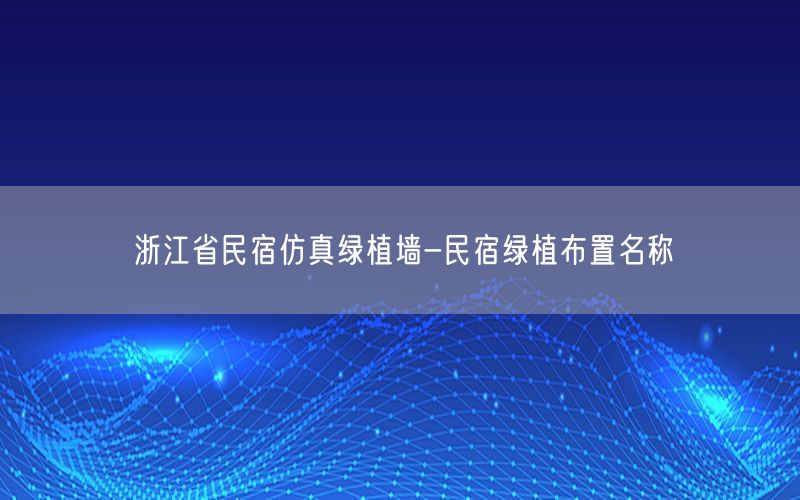 浙江省民宿仿真绿植墙-民宿绿植布置名称